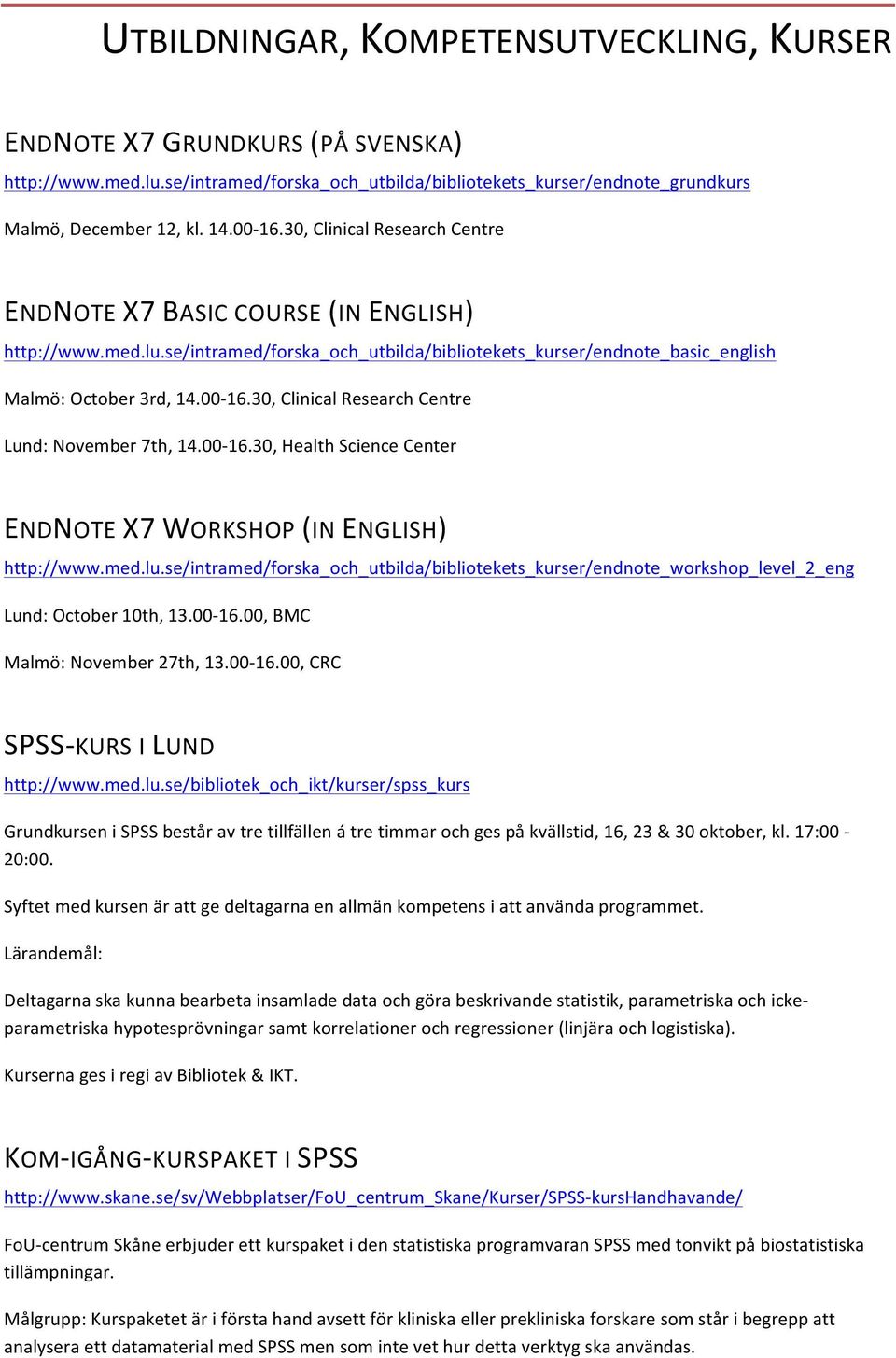 UTBILDNINGAR, KOMPETENSUTVECKLING, KURSER

ENDNOTE X7 GRUNDKURS (PÅ SVENSKA)

http://www.med.lu.se/intramed/forska_och_utbilda/bibliotekets_kurser/endnote_grundkurs

Malmö, December 12, kl. 14.00-16.30, Clinical Research Centre

ENDNOTE X7 BASIC COURSE (IN ENGLISH)

http://www.med.lu.se/intramed/forska_och_utbilda/bibliotekets_kurser/endnote_basic_english

Malmö: October 3rd, 14.00-16.30, Clinical Research Centre

Lund: November 7th, 14.00-16.30, Health Science Center

ENDNOTE X7 WORKSHOP (IN ENGLISH)

http://www.med.lu.se/intramed/forska_och_utbilda/bibliotekets_kurser/endnote_workshop_level_2_eng

Lund: October 10th, 13.00-16.00, BMC

Malmö: November 27th, 13.00-16.00, CRC

SPSS-KURS I LUND

http://www.med.lu.se/bibliotek_och_ikt/kurser/spss_kurs

Grundkursen i SPSS består av tre tillfällen á tre timmar och ges på kvällstid, 16, 23 & 30 oktober, kl. 17:00 - 20:00.

Syftet med kursen är att ge deltagarna en allmän kompetens i att använda programmet.

Lärandemål:

Deltagarna ska kunna bearbeta insamlade data och göra beskrivande statistik, parametriska och icke-parametriska hypotesprövningar samt korrelationer och regressioner (linjära och logistiska).

Kurserna ges i regi av Bibliotek & IKT.

KOM-IGÅNG-KURSPAKET I SPSS

http://www.skane.se/sv/Webbplatser/FoU_centrum_Skane/Kurser/SPSS-kursHandhavande/

FoU-centrum Skåne erbjuder ett kurspaket i den statistiska programvaran SPSS med tonvikt på biostatistiska tillämpningar.

Målgrupp: Kurspaketet är i första hand avsett för kliniska eller prekliniska forskare som står i begrepp att analysera ett datamaterial med SPSS men som inte vet hur detta verktyg ska användas.